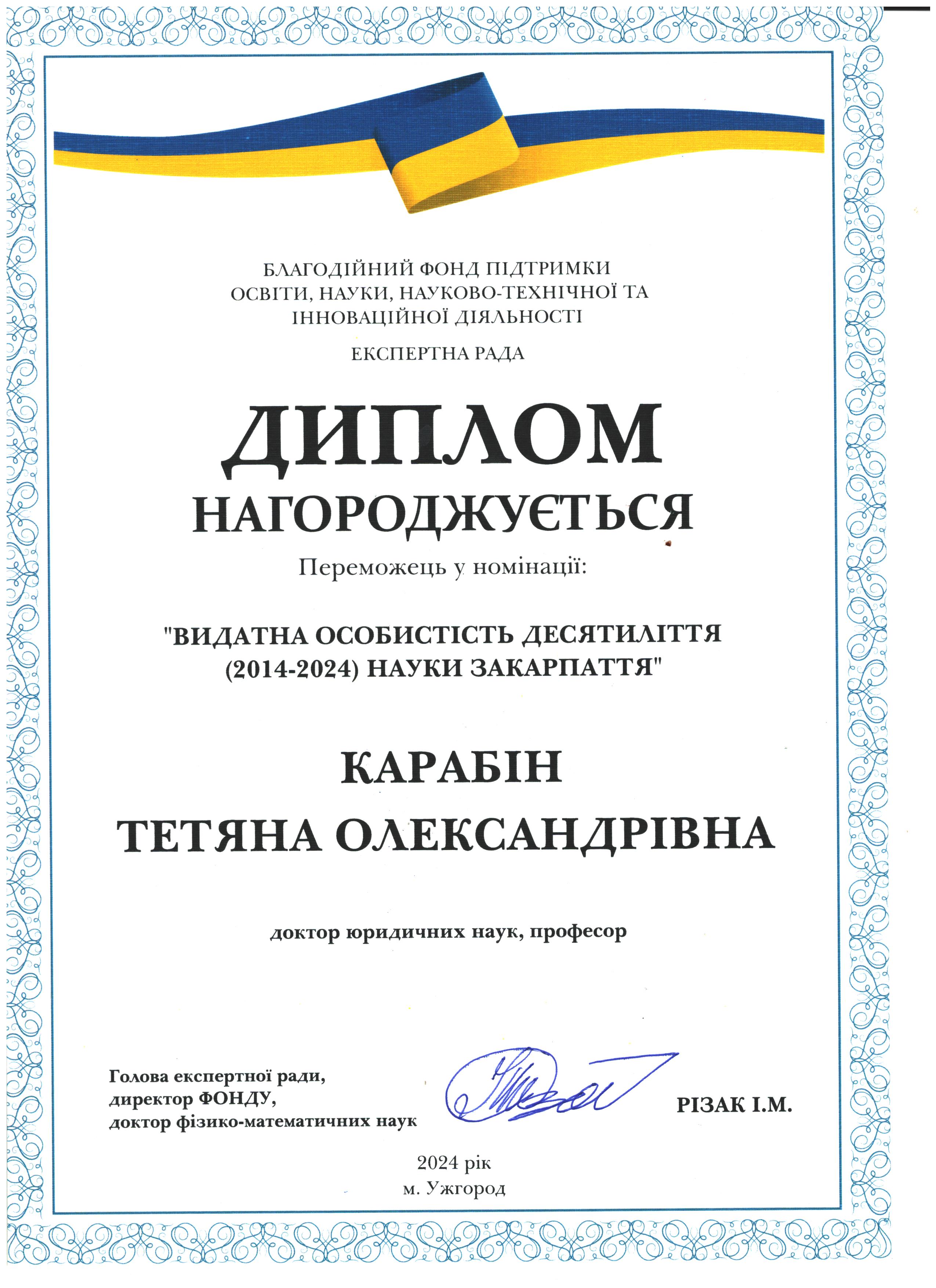 БЛАГОДІЙНИЙ ФОНД ПІДТРИМКИ ОСВІТИ, НАУКИ, НАУКОВО-ТЕХНІЧНОЇ ТА ІННОВАЦІЙНОЇ ДІЯЛЬНОСТІ

ЕКСПЕРТНА РАДА

ДИПЛОМ

НАГОРОДЖУЄТЬСЯ

Переможець у номінації:

"ВИДАТНА ОСОБИСТІСТЬ ДЕСЯТИЛІТТЯ (2014-2024) НАУКИ ЗАКАРПАТТЯ"

КАРАБІН

ТЕТЯНА ОЛЕКСАНДРІВНА

доктор юридичних наук, професор

Голова експертної ради,
директор ФОНДУ,
доктор фізико-математичних наук

РІЗАК І.М.

2024 рік
м. Ужгород